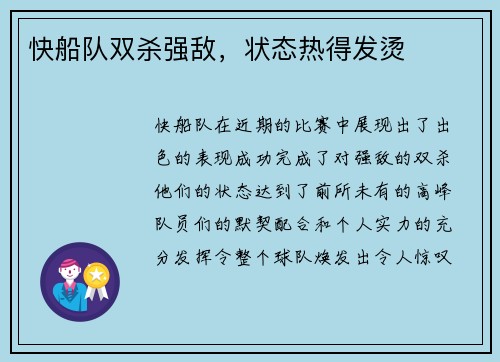 快船队双杀强敌，状态热得发烫

快船队在近期的比赛中展现出了出色的表现成功完成了对强敌的双杀他们的状态达到了前所未有的高峰队员们的默契配合和个人实力的充分发挥令整个球队焕发出令人惊叹